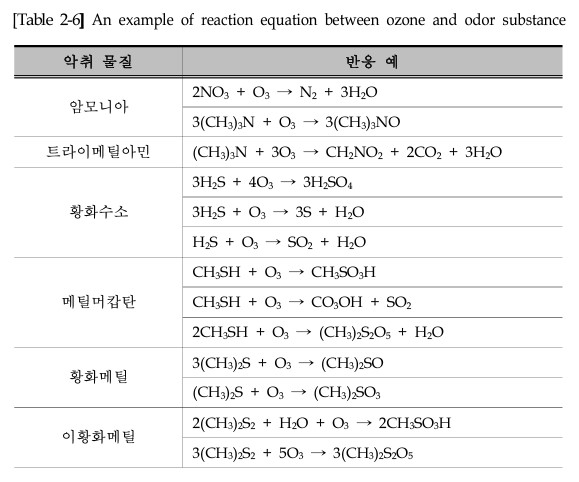 [Table 2-6] An example of reaction equation between ozone and odor substance

| 악취 물질 | 반응 예 |
|---|---|
| 암모니아 | $2NO_3 + O_3 \rightarrow N_2 + 3H_2O$ |
| | $3(CH_3)_3N + O_3 \rightarrow 3(CH_3)_3NO$ |
| 트라이메틸아민 | $(CH_3)_3N + 3O_3 \rightarrow CH_2NO_2 + 2CO_2 + 3H_2O$ |
| 황화수소 | $3H_2S + 4O_3 \rightarrow 3H_2SO_4$ |
| | $3H_2S + O_3 \rightarrow 3S + H_2O$ |
| | $H_2S + O_3 \rightarrow SO_2 + H_2O$ |
| 메틸머캅탄 | $CH_3SH + O_3 \rightarrow CH_3SO_3H$ |
| | $CH_3SH + O_3 \rightarrow CO_3OH + SO_2$ |
| | $2CH_3SH + O_3 \rightarrow (CH_3)_2S_2O_5 + H_2O$ |
| 황화메틸 | $3(CH_3)_2S + O_3 \rightarrow (CH_3)_2SO$ |
| | $(CH_3)_2S + O_3 \rightarrow (CH_3)_2SO_3$ |
| 이황화메틸 | $2(CH_3)_2S_2 + H_2O + O_3 \rightarrow 2CH_3SO_3H$ |
| | $3(CH_3)_2S_2 + 5O_3 \rightarrow 3(CH_3)_2S_2O_5$ |